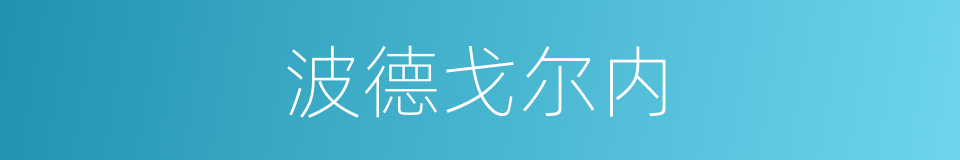 波德戈尔内